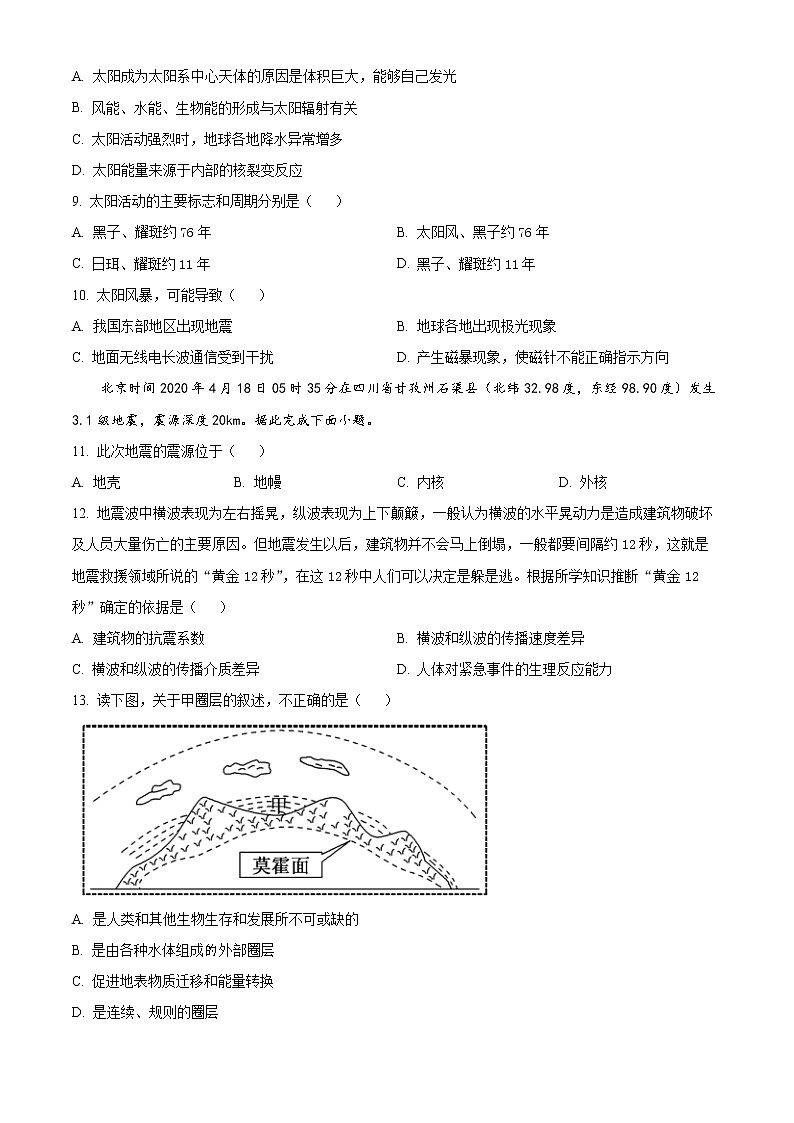 A. 太阳成为太阳系中心天体的原因是体积巨大，能够自己发光

B. 风能、水能、生物能的形成与太阳辐射有关

C. 太阳活动强烈时，地球各地降水异常增多

D. 太阳能量来源于内部的核裂变反应

9. 太阳活动的主要标志和周期分别是（    ）

A. 黑子、耀斑约 76 年

B. 太阳风、黑子约 76 年

C. 日珥、耀斑约 11 年

D. 黑子、耀斑约 11 年

10. 太阳风暴，可能导致（    ）

A. 我国东部地区出现地震

B. 地球各地出现极光现象

C. 地面无线电长波通信受到干扰

D. 产生磁暴现象，使磁针不能正确指示方向

北京时间 2020 年 4 月 18 日 05 时 35 分在四川省甘孜州石渠县（北纬 32.98 度，东经 98.90 度）发生 3.1 级地震，震源深度 20km。据此完成下面小题。

11. 此次地震的震源位于（    ）

A. 地壳

B. 地幔

C. 内核

D. 外核

12. 地震波中横波表现为左右摇晃，纵波表现为上下颠簸，一般认为横波的水平晃动力是造成建筑物破坏及人员大量伤亡的主要原因。但地震发生以后，建筑物并不会马上倒塌，一般都要间隔约 12 秒，这就是地震救援领域所说的“黄金 12 秒”，在这 12 秒中人们可以决定是躲是逃。根据所学知识推断“黄金 12 秒”确定的依据是（    ）

A. 建筑物的抗震系数

B. 横波和纵波的传播速度差异

C. 横波和纵波的传播介质差异

D. 人体对紧急事件的生理反应能力

13. 读下图，关于甲圈层的叙述，不正确的是（    ）

甲

莫霍面

A. 是人类和其他生物生存和发展所不可或缺的

B. 是由各种水体组成的外部圈层

C. 促进地表物质迁移和能量转换

D. 是连续、规则的圈层